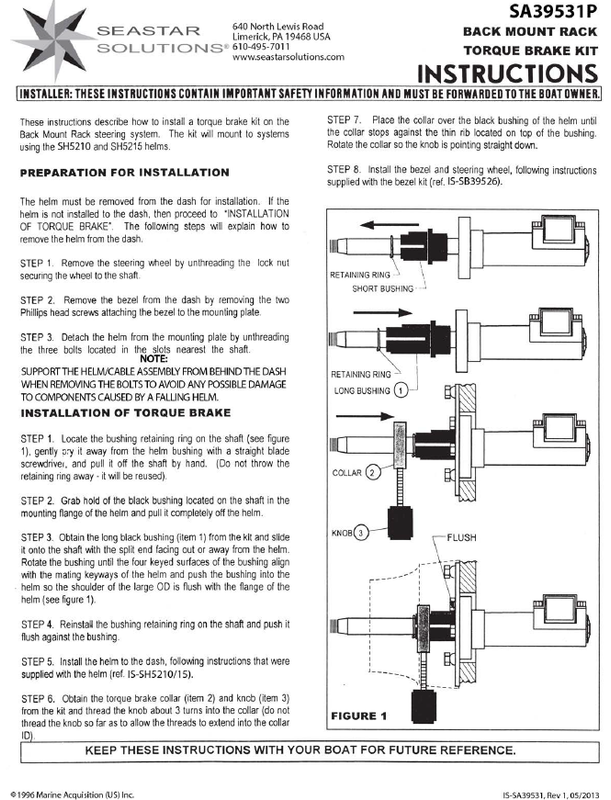 SEASTAR SOLUTIONS®

640 North Lewis Road
Limerick, PA 19468 USA
610-495-7011
www.seastarsolutions.com

SA39531P
BACK MOUNT RACK
TORQUE BRAKE KIT
INSTRUCTIONS

INSTALLER: THESE INSTRUCTIONS CONTAIN IMPORTANT SAFETY INFORMATION AND MUST BE FORWARDED TO THE BOAT OWNER.

These instructions describe how to install a torque brake kit on the Back Mount Rack steering system. The kit will mount to systems using the SH5210 and SH5215 helms.

PREPARATION FOR INSTALLATION

The helm must be removed from the dash for installation. If the helm is not installed to the dash, then proceed to "INSTALLATION OF TORQUE BRAKE". The following steps will explain how to remove the helm from the dash.

STEP 1. Remove the steering wheel by unthreading the lock nut securing the wheel to the shaft.

STEP 2. Remove the bezel from the dash by removing the two Phillips head screws attaching the bezel to the mounting plate.

STEP 3. Detach the helm from the mounting plate by unthreading the three bolts located in the slots nearest the shaft.

NOTE:
SUPPORT THE HELM/CABLE ASSEMBLY FROM BEHIND THE DASH WHEN REMOVING THE BOLTS TO AVOID ANY POSSIBLE DAMAGE TO COMPONENTS CAUSED BY A FALLING HELM.

INSTALLATION OF TORQUE BRAKE

STEP 1. Locate the bushing retaining ring on the shaft (see figure 1), gently pry it away from the helm bushing with a straight blade screwdriver, and pull it off the shaft by hand. (Do not throw the retaining ring away - it will be reused).

STEP 2. Grab hold of the black bushing located on the shaft in the mounting flange of the helm and pull it completely off the helm.

STEP 3. Obtain the long black bushing (item 1) from the kit and slide it onto the shaft with the split end facing out or away from the helm. Rotate the bushing until the four keyed surfaces of the bushing align with the mating keyways of the helm and push the bushing into the helm so the shoulder of the large OD is flush with the flange of the helm (see figure 1).

STEP 4. Reinstall the bushing retaining ring on the shaft and push it flush against the bushing.

STEP 5. Install the helm to the dash, following instructions that were supplied with the helm (ref. IS-SH5210/15).

STEP 6. Obtain the torque brake collar (item 2) and knob (item 3) from the kit and thread the knob about 3 turns into the collar (do not thread the knob so far as to allow the threads to extend into the collar ID).

STEP 7. Place the collar over the black bushing of the helm until the collar stops against the thin rib located on top of the bushing. Rotate the collar so the knob is pointing straight down.

STEP 8. Install the bezel and steering wheel, following instructions supplied with the bezel kit (ref. IS-SB39526).

RETAINING RING
SHORT BUSHING
RETAINING RING
LONG BUSHING 1
COLLAR 2
KNOB 3
FLUSH
FIGURE 1

KEEP THESE INSTRUCTIONS WITH YOUR BOAT FOR FUTURE REFERENCE.

©1996 Marine Acquisition (US) Inc.
IS-SA39531, Rev 1, 05/2013